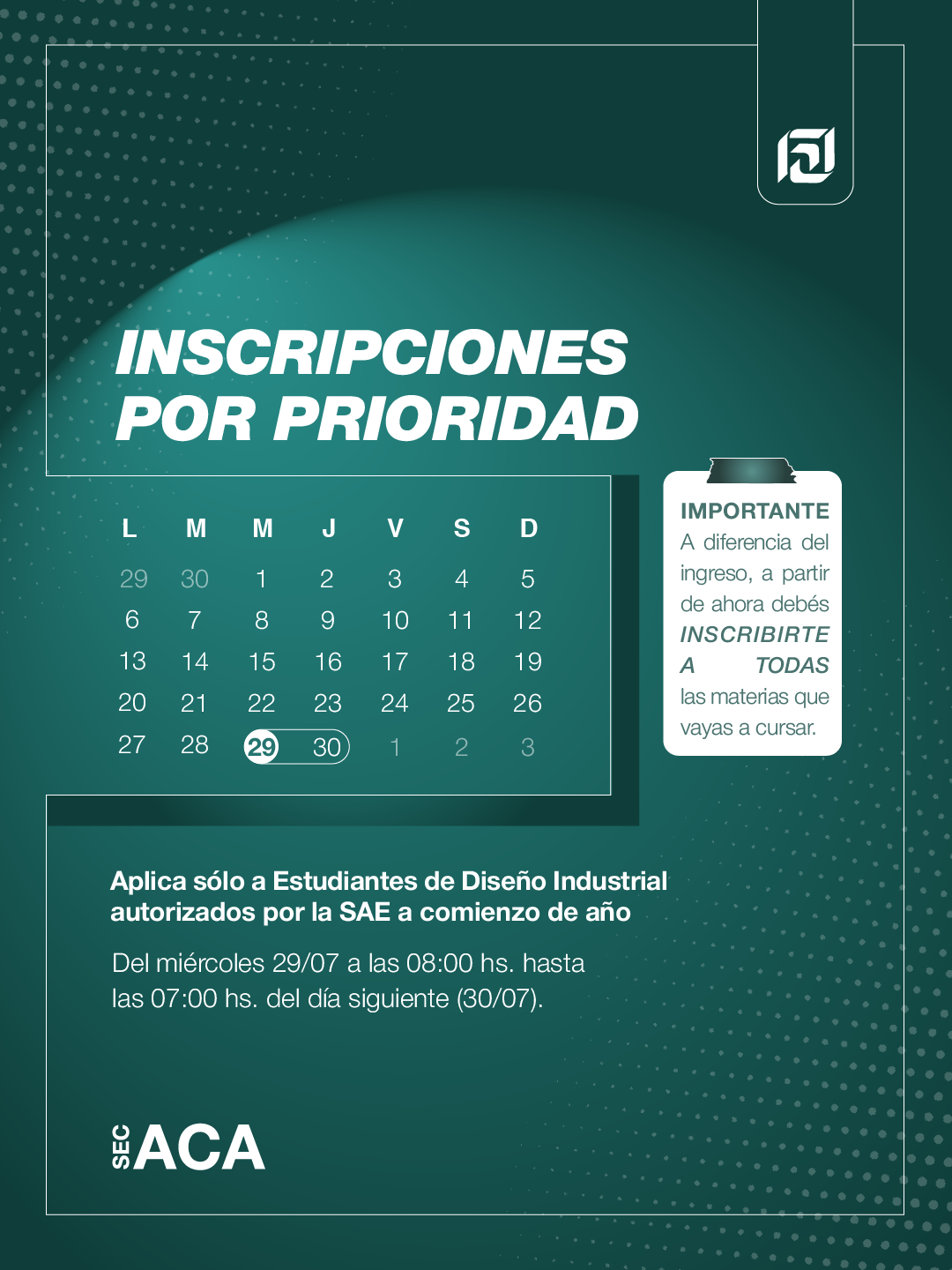 INSCRIPCIONES POR PRIORIDAD

| L | M | M | J | V | S | D |
|---|---|---|---|---|---|---|
| 29 | 30 | 1 | 2 | 3 | 4 | 5 |
| 6 | 7 | 8 | 9 | 10 | 11 | 12 |
| 13 | 14 | 15 | 16 | 17 | 18 | 19 |
| 20 | 21 | 22 | 23 | 24 | 25 | 26 |
| 27 | 28 | 29 | 30 | 1 | 2 | 3 |

IMPORTANTE
A diferencia del ingreso, a partir de ahora debés INSCRIBIRTE A TODAS las materias que vayas a cursar.

Aplica sólo a Estudiantes de Diseño Industrial autorizados por la SAE a comienzo de año

Del miércoles 29/07 a las 08:00 hs. hasta las 07:00 hs. del día siguiente (30/07).

SEC ACA